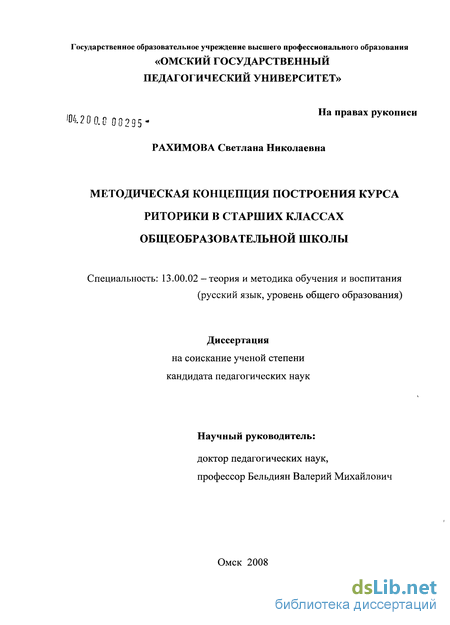 Государственное образовательное учреждение высшего профессионального образования
«ОМСКИЙ ГОСУДАРСТВЕННЫЙ
ПЕДАГОГИЧЕСКИЙ УНИВЕРСИТЕТ»

04.200.8 00295 -

На правах рукописи

РАХИМОВА Светлана Николаевна

МЕТОДИЧЕСКАЯ КОНЦЕПЦИЯ ПОСТРОЕНИЯ КУРСА
РИТОРИКИ В СТАРШИХ КЛАССАХ
ОБЩЕОБРАЗОВАТЕЛЬНОЙ ШКОЛЫ

Специальность: 13.00.02 – теория и методика обучения и воспитания
(русский язык, уровень общего образования)

Диссертация
на соискание ученой степени
кандидата педагогических наук

Научный руководитель:
доктор педагогических наук,
профессор Бельдиян Валерий Михайлович

Омск 2008

dsLib.net
библиотека диссертаций